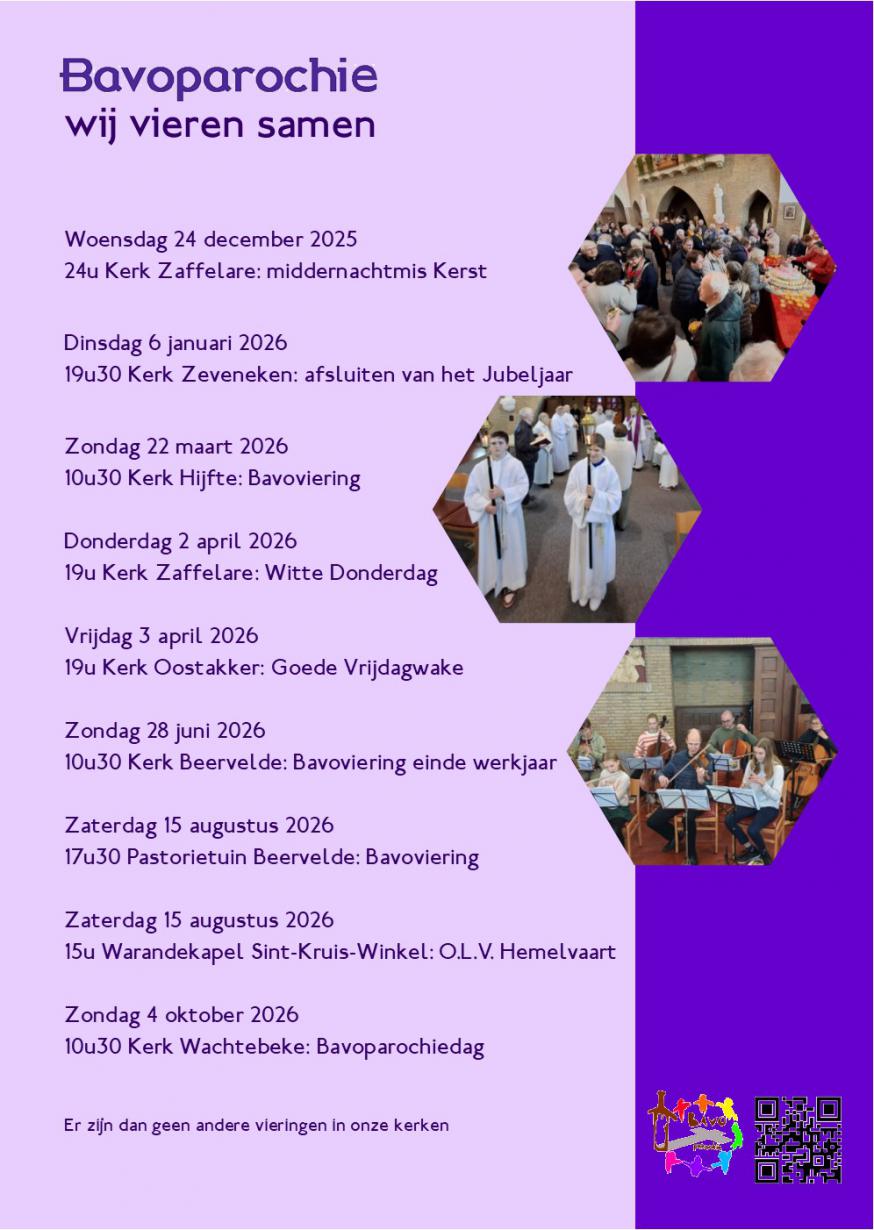 Bavoparochie
wij vieren samen

Woensdag 24 december 2025
24u Kerk Zaffelare: middernachtmis Kerst

Dinsdag 6 januari 2026
19u30 Kerk Zeveneken: afsluiten van het Jubeljaar

Zondag 22 maart 2026
10u30 Kerk Hijfte: Bavoviering

Donderdag 2 april 2026
19u Kerk Zaffelare: Witte Donderdag

Vrijdag 3 april 2026
19u Kerk Oostakker: Goede Vrijdagwake

Zondag 28 juni 2026
10u30 Kerk Beervelde: Bavoviering einde werkjaar

Zaterdag 15 augustus 2026
17u30 Pastorietuin Beervelde: Bavoviering

Zaterdag 15 augustus 2026
15u Warandekapel Sint-Kruis-Winkel: O.L.V. Hemelvaart

Zondag 4 oktober 2026
10u30 Kerk Wachtebeke: Bavoparochiedag

Er zijn dan geen andere vieringen in onze kerken

Bavo